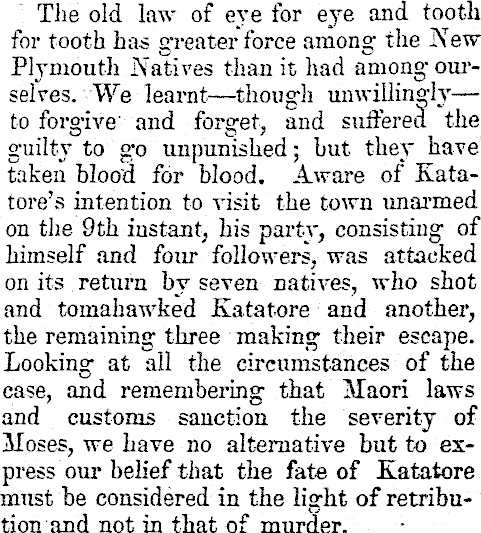 The old law of eye for eye and tooth for tooth has greater force among the New Plymouth Natives than it had among ourselves. We learnt—though unwillingly—to forgive and forget, and suffered the guilty to go unpunished; but they have taken blood for blood. Aware of Katatore's intention to visit the town unarmed on the 9th instant, his party, consisting of himself and four followers, was attacked on its return by seven natives, who shot and tomahawked Katatore and another, the remaining three making their escape. Looking at all the circumstances of the case, and remembering that Maori laws and customs sanction the severity of Moses, we have no alternative but to express our belief that the fate of Katatore must be considered in the light of retribution and not in that of murder.